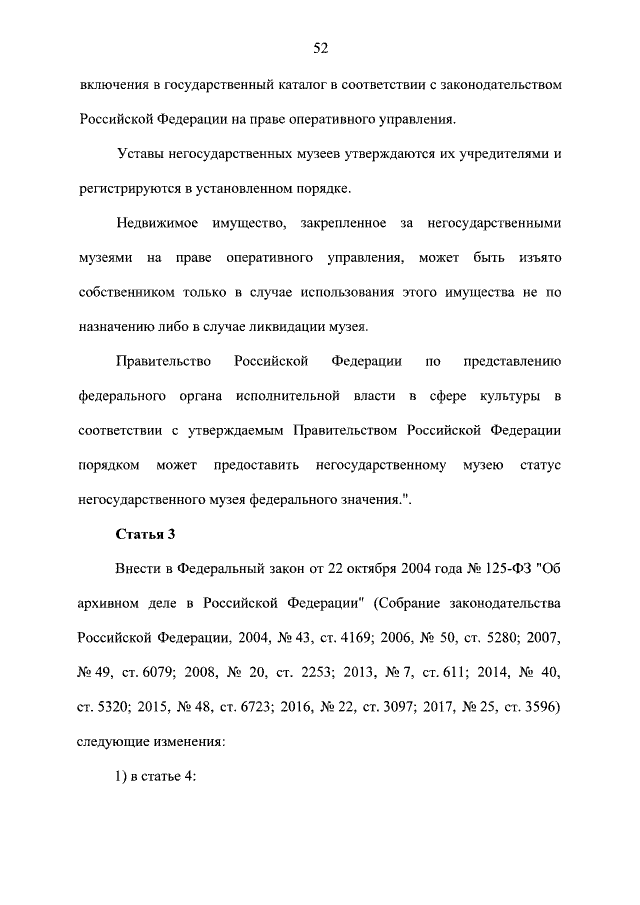 52

включения в государственный каталог в соответствии с законодательством Российской Федерации на праве оперативного управления.

Уставы негосударственных музеев утверждаются их учредителями и регистрируются в установленном порядке.

Недвижимое имущество, закрепленное за негосударственными музеями на праве оперативного управления, может быть изъято собственником только в случае использования этого имущества не по назначению либо в случае ликвидации музея.

Правительство Российской Федерации по представлению федерального органа исполнительной власти в сфере культуры в соответствии с утверждаемым Правительством Российской Федерации порядком может предоставить негосударственному музею статус негосударственного музея федерального значения.".

Статья 3

Внести в Федеральный закон от 22 октября 2004 года № 125-ФЗ "Об архивном деле в Российской Федерации" (Собрание законодательства Российской Федерации, 2004, № 43, ст. 4169; 2006, № 50, ст. 5280; 2007, № 49, ст. 6079; 2008, № 20, ст. 2253; 2013, № 7, ст. 611; 2014, № 40, ст. 5320; 2015, № 48, ст. 6723; 2016, № 22, ст. 3097; 2017, № 25, ст. 3596) следующие изменения:

1) в статье 4: